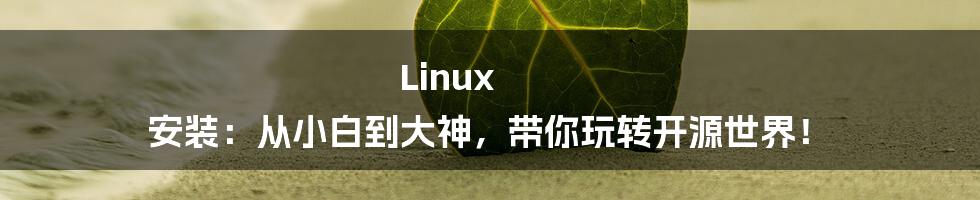 Linux
安装：从小白到大神，带你玩转开源世界！